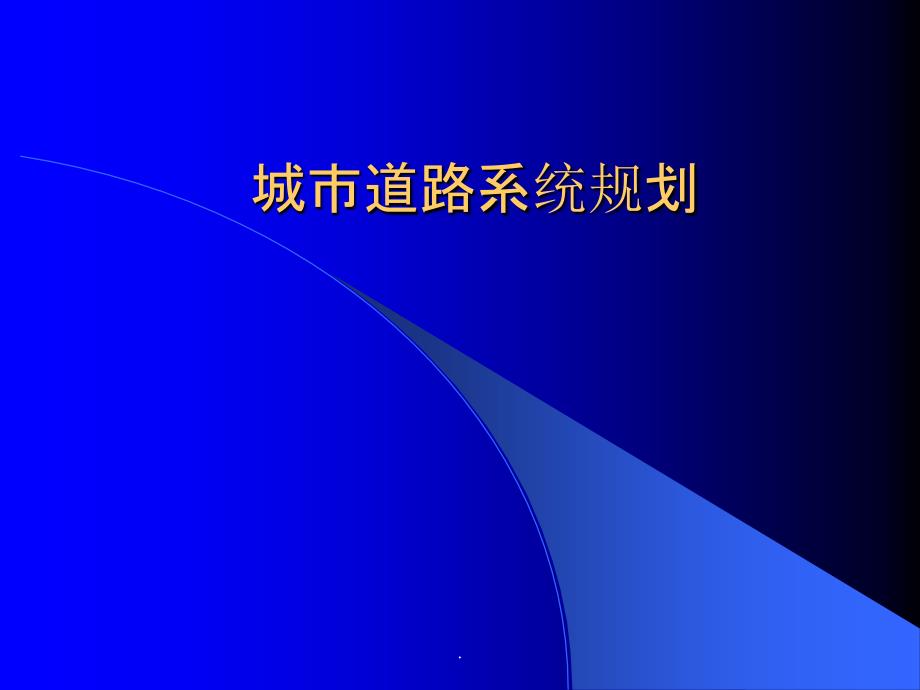 城市道路系统规划

.